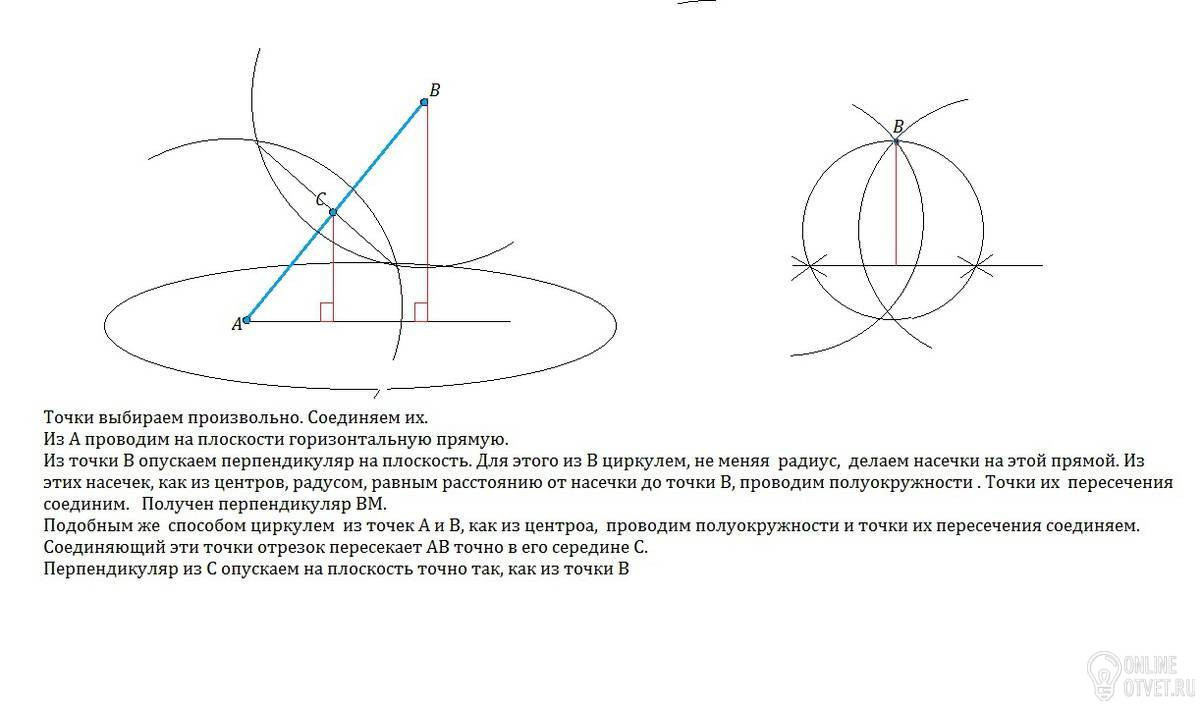 B
C
A
B

Точки выбираем произвольно. Соединяем их.
Из А проводим на плоскости горизонтальную прямую.
Из точки В опускаем перпендикуляр на плоскость. Для этого из В циркулем, не меняя радиус, делаем насечки на этой прямой. Из этих насечек, как из центров, радусом, равным расстоянию от насечки до точки В, проводим полуокружности . Точки их пересечения соединим. Получен перпендикуляр ВМ.
Подобным же способом циркулем из точек А и В, как из центроа, проводим полуокружности и точки их пересечения соединяем.
Соединяющий эти точки отрезок пересекает АВ точно в его середине С.
Перпендикуляр из С опускаем на плоскость точно так, как из точки В

ONLINE
OTVET.RU